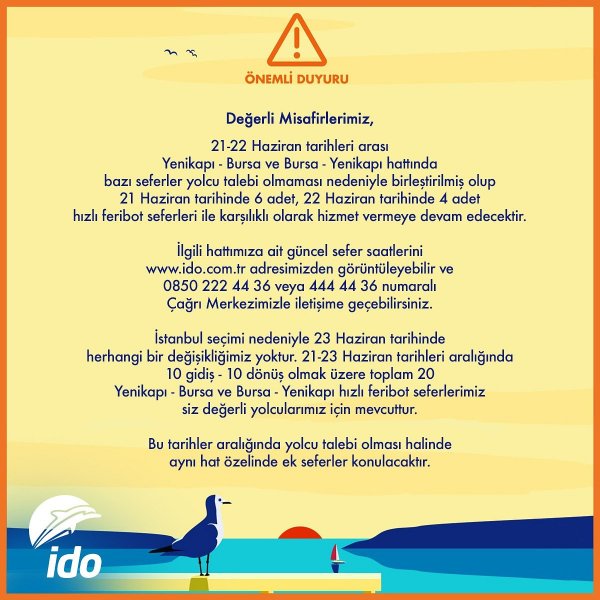 ÖNEMLİ DUYURU

Değerli Misafirlerimiz,

21-22 Haziran tarihleri arası Yenikapı - Bursa ve Bursa - Yenikapı hattında bazı seferler yolcu talebi olmaması nedeniyle birleştirilmiş olup 21 Haziran tarihinde 6 adet, 22 Haziran tarihinde 4 adet hızlı feribot seferleri ile karşılıklı olarak hizmet vermeye devam edecektir.

İlgili hattımıza ait güncel sefer saatlerini www.ido.com.tr adresimizden görüntüleyebilir ve 0850 222 44 36 veya 444 44 36 numaralı Çağrı Merkezimizle iletişime geçebilirsiniz.

İstanbul seçimi nedeniyle 23 Haziran tarihinde herhangi bir değişikliğimiz yoktur. 21-23 Haziran tarihleri aralığında 10 gidiş - 10 dönüş olmak üzere toplam 20 Yenikapı - Bursa ve Bursa - Yenikapı hızlı feribot seferlerimiz siz değerli yolcularımız için mevcuttur.

Bu tarihler aralığında yolcu talebi olması halinde aynı hat özelinde ek seferler konulacaktır.

ido